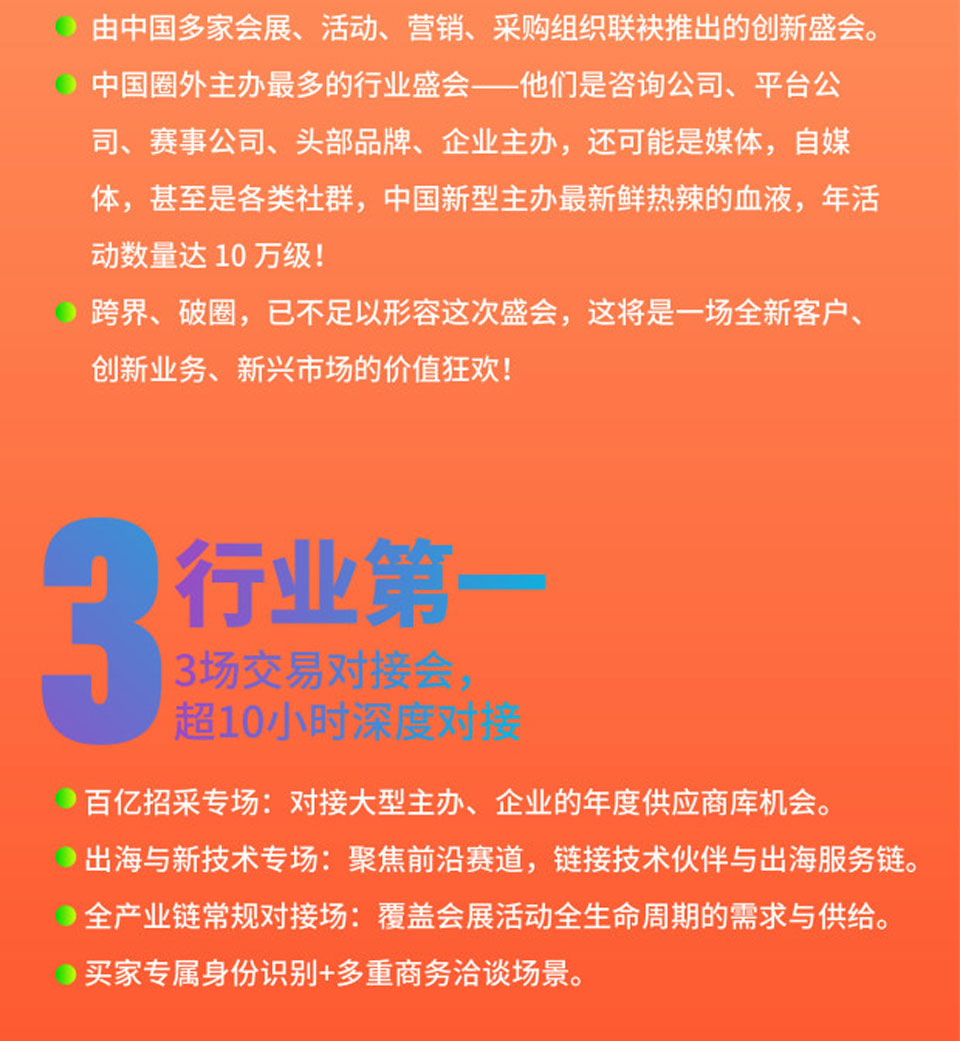 • 由中国多家会展、活动、营销、采购组织联袂推出的创新盛会。

• 中国圈外主办最多的行业盛会——他们是咨询公司、平台公司、赛事公司、头部品牌、企业主办，还可能是媒体，自媒体，甚至是各类社群，中国新型主办最新鲜热辣的血液，年活动数量达10万级！

• 跨界、破圈，已不足以形容这次盛会，这将是一场全新客户、创新业务、新兴市场的价值狂欢！

3
行业第一
3场交易对接会，
超10小时深度对接

• 百亿招采专场：对接大型主办、企业的年度供应商库机会。

• 出海与新技术专场：聚焦前沿赛道，链接技术伙伴与出海服务链。

• 全产业链常规对接场：覆盖会展活动全生命周期的需求与供给。

• 买家专属身份识别+多重商务洽谈场景。